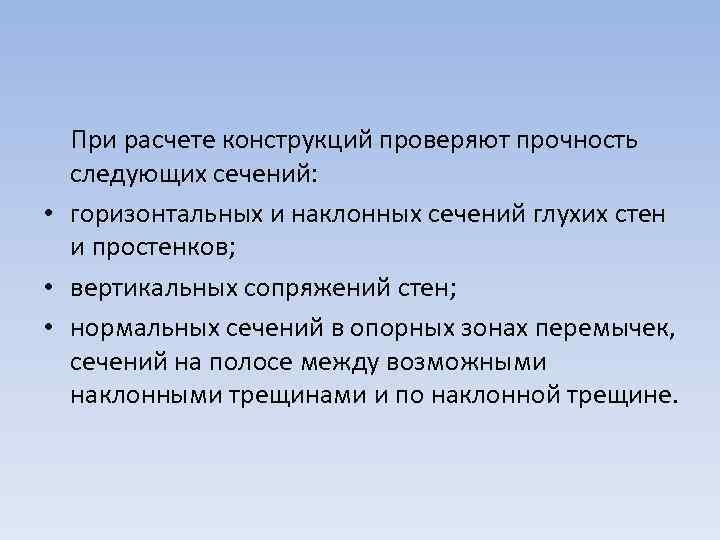 При расчете конструкций проверяют прочность следующих сечений:

• горизонтальных и наклонных сечений глухих стен и простенков;
• вертикальных сопряжений стен;
• нормальных сечений в опорных зонах перемычек, сечений на полосе между возможными наклонными трещинами и по наклонной трещине.